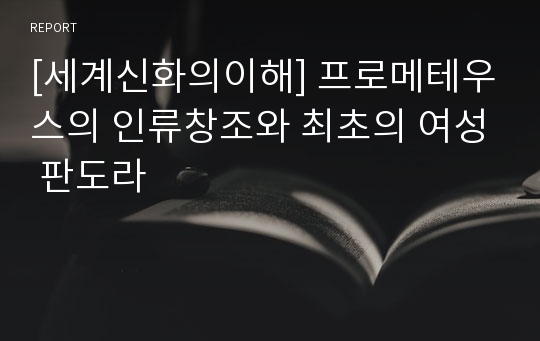 REPORT

[세계신화의이해] 프로메테우스의 인류창조와 최초의 여성 판도라